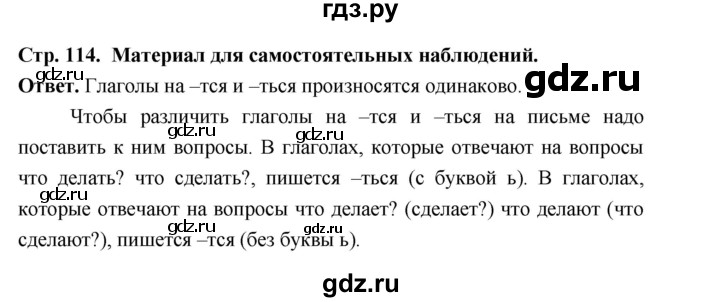 гдз.ру

Стр. 114. Материал для самостоятельных наблюдений.

gdz.ru

Ответ. Глаголы на –тся и –ться произносятся одинаково. gdz.ru

Чтобы различить глаголы на –тся и –ться на письме надо поставить к ним вопросы. В глаголах, которые отвечают на вопросы что делать? что сделать?, пишется –ться (с буквой ь). В глаголах, которые отвечают на вопросы что делает? (сделает?) что делают (что сделают?), пишется –тся (без буквы ь).

gdz.ru gdz.ru gdz.ru gdz.ru gdz.ru

gdz.ru